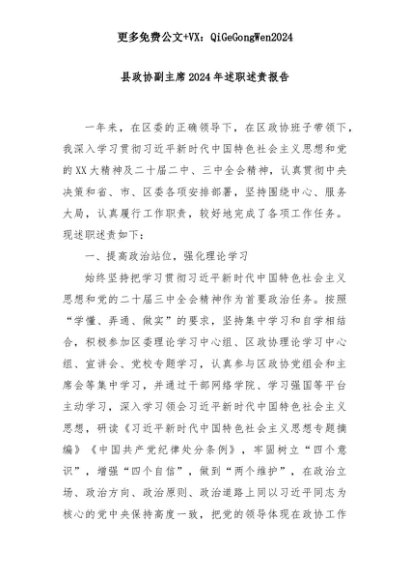 更多免费公文+VX：QiGeGongWen2024

县政协副主席2024年述职述责报告

一年来，在区委的正确领导下，在区政协班子带领下，我深入学习贯彻习近平新时代中国特色社会主义思想和党的XX大精神及二十届二中、三中全会精神，认真贯彻中央决策和省、市、区委各项安排部署，坚持围绕中心、服务大局，认真履行工作职责，较好地完成了各项工作任务。现述职述责如下：

一、提高政治站位，强化理论学习

始终坚持把学习贯彻习近平新时代中国特色社会主义思想和党的二十届三中全会精神作为首要政治任务。按照“学懂、弄通、做实”的要求，坚持集中学习和自学相结合，积极参加区委理论学习中心组、区政协理论学习中心组、宣讲会、党校专题学习，认真参与区政协党组会和主席会等集中学习，并通过干部网络学院、学习强国等平台主动学习，深入学习领会习近平新时代中国特色社会主义思想，研读《习近平新时代中国特色社会主义思想专题摘编》《中国共产党纪律处分条例》，牢固树立“四个意识”，增强“四个自信”，做到“两个维护”，在政治立场、政治方向、政治原则、政治道路上同以习近平同志为核心的党中央保持高度一致，把党的领导体现在政协工作